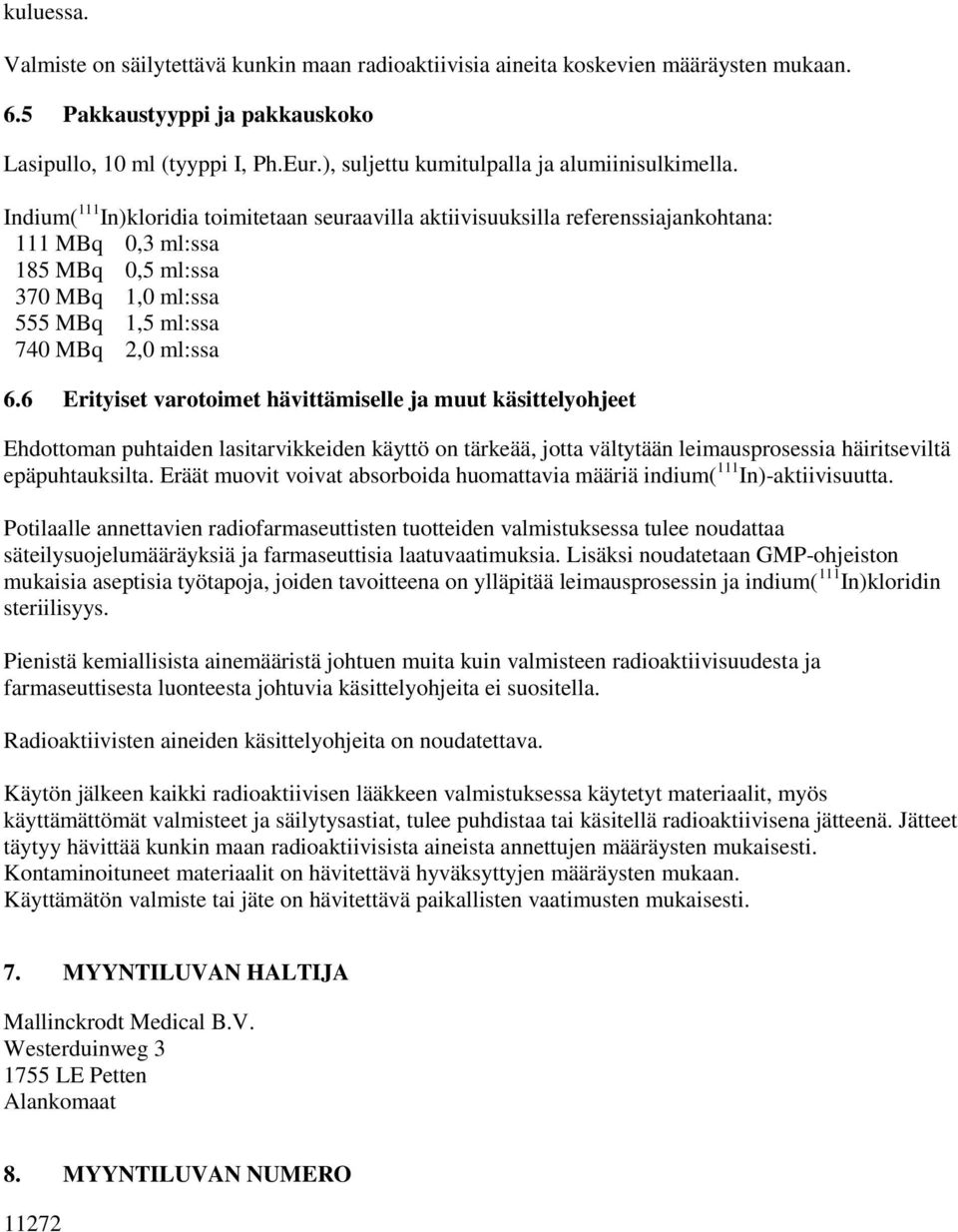 kuluessa.

Valmiste on säilytettävä kunkin maan radioaktiivisia aineita koskevien määräysten mukaan.

6.5 Pakkaustyyppi ja pakkauskoko

Lasipullo, 10 ml (tyyppi I, Ph.Eur.), suljettu kumitulpalla ja alumiinisulkimella.

Indium($^{111}$In)kloridia toimitetaan seuraavilla aktiivisuuksilla referenssiajankohtana:
111 MBq 0,3 ml:ssa
185 MBq 0,5 ml:ssa
370 MBq 1,0 ml:ssa
555 MBq 1,5 ml:ssa
740 MBq 2,0 ml:ssa

6.6 Erityiset varotoimet hävittämiselle ja muut käsittelyohjeet

Ehdottoman puhtaiden lasitarvikkeiden käyttö on tärkeää, jotta vältytään leimausprosessia häiritseviltä epäpuhtauksilta. Eräät muovit voivat absorboida huomattavia määriä indium($^{111}$In)-aktiivisuutta.

Potilaalle annettavien radiofarmaseuttisten tuotteiden valmistuksessa tulee noudattaa säteilysuojelumääräyksiä ja farmaseuttisia laatuvaatimuksia. Lisäksi noudatetaan GMP-ohjeiston mukaisia aseptisia työtapoja, joiden tavoitteena on ylläpitää leimausprosessin ja indium($^{111}$In)kloridin steriilisyys.

Pienistä kemiallisista ainemääristä johtuen muita kuin valmisteen radioaktiivisuudesta ja farmaseuttisesta luonteesta johtuvia käsittelyohjeita ei suositella.

Radioaktiivisten aineiden käsittelyohjeita on noudatettava.

Käytön jälkeen kaikki radioaktiivisen lääkkeen valmistuksessa käytetyt materiaalit, myös käyttämättömät valmisteet ja säilytysastiat, tulee puhdistaa tai käsitellä radioaktiivisena jätteenä. Jätteet täytyy hävittää kunkin maan radioaktiivisista aineista annettujen määräysten mukaisesti. Kontaminoituneet materiaalit on hävitettävä hyväksyttyjen määräysten mukaan. Käyttämätön valmiste tai jäte on hävitettävä paikallisten vaatimusten mukaisesti.

7. MYYNTILUVAN HALTIJA

Mallinckrodt Medical B.V.
Westerduinweg 3
1755 LE Petten
Alankomaat

8. MYYNTILUVAN NUMERO

11272